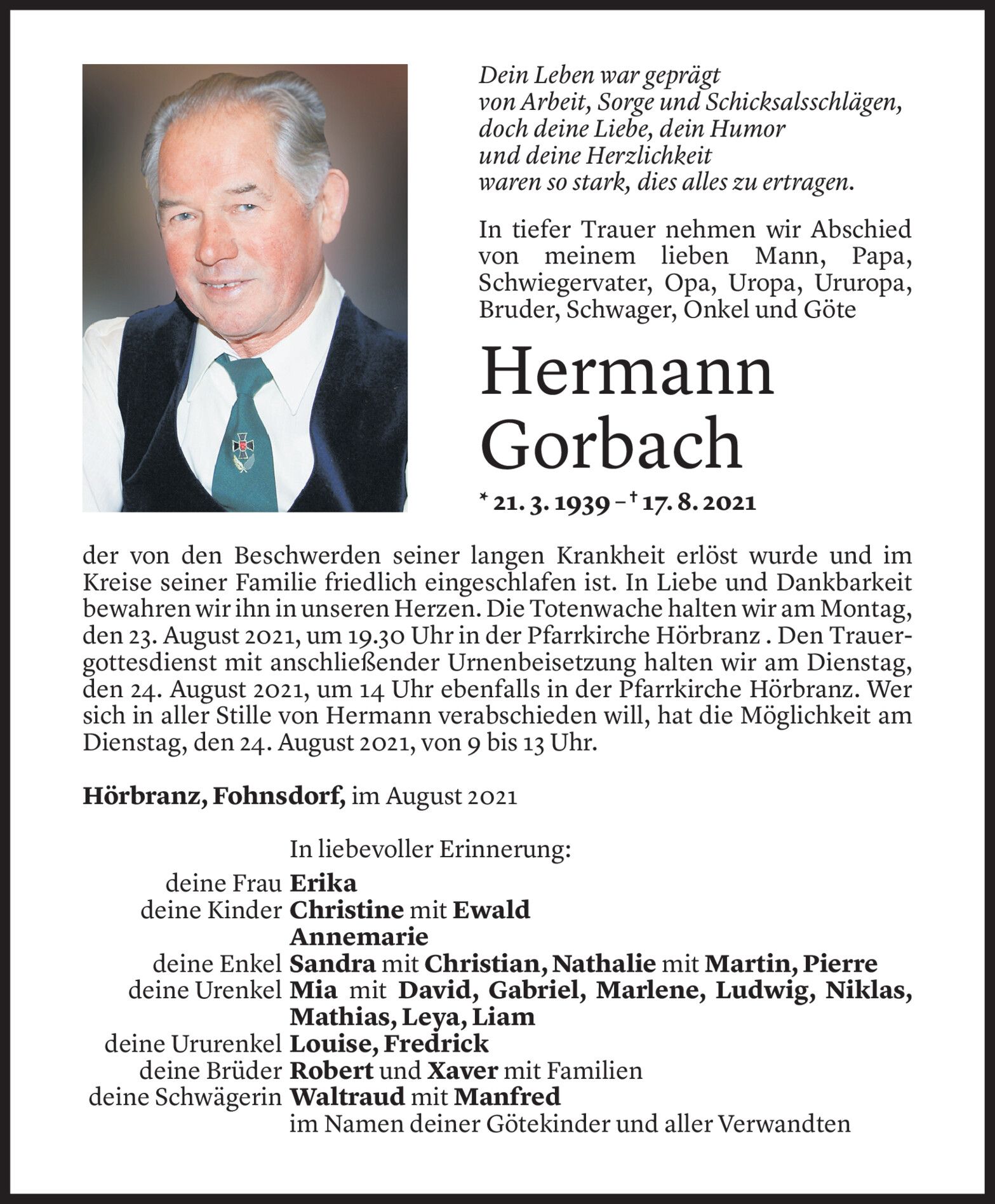 Dein Leben war geprägt
von Arbeit, Sorge und Schicksalsschlägen,
doch deine Liebe, dein Humor
und deine Herzlichkeit
waren so stark, dies alles zu ertragen.

In tiefer Trauer nehmen wir Abschied von meinem lieben Mann, Papa, Schwiegervater, Opa, Uropa, Ururopa, Bruder, Schwager, Onkel und Göte

Hermann Gorbach

* 21. 3. 1939 – † 17. 8. 2021

der von den Beschwerden seiner langen Krankheit erlöst wurde und im Kreise seiner Familie friedlich eingeschlafen ist. In Liebe und Dankbarkeit bewahren wir ihn in unseren Herzen. Die Totenwache halten wir am Montag, den 23. August 2021, um 19.30 Uhr in der Pfarrkirche Hörbranz . Den Trauergottesdienst mit anschließender Urnenbeisetzung halten wir am Dienstag, den 24. August 2021, um 14 Uhr ebenfalls in der Pfarrkirche Hörbranz. Wer sich in aller Stille von Hermann verabschieden will, hat die Möglichkeit am Dienstag, den 24. August 2021, von 9 bis 13 Uhr.

Hörbranz, Fohnsdorf, im August 2021

In liebevoller Erinnerung:
deine Frau Erika
deine Kinder Christine mit Ewald
Annemarie
deine Enkel Sandra mit Christian, Nathalie mit Martin, Pierre
deine Urenkel Mia mit David, Gabriel, Marlene, Ludwig, Niklas, Mathias, Leya, Liam
deine Ururenkel Louise, Fredrick
deine Brüder Robert und Xaver mit Familien
deine Schwägerin Waltraud mit Manfred
im Namen deiner Götekinder und aller Verwandten